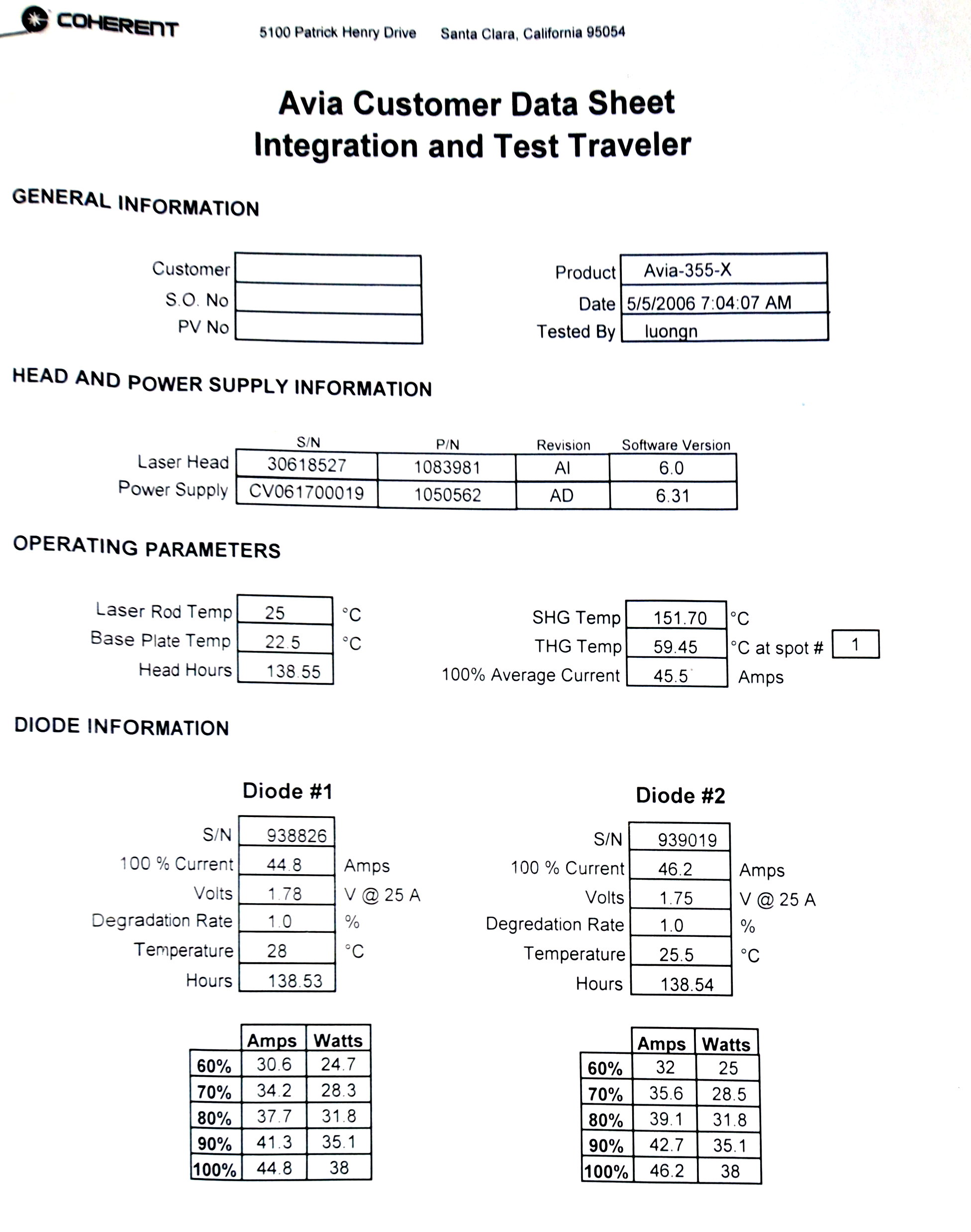 COHERENT 5100 Patrick Henry Drive Santa Clara, California 95054

Avia Customer Data Sheet
Integration and Test Traveler

GENERAL INFORMATION

Customer
S.O. No
PV No

Product Avia-355-X
Date 5/5/2006 7:04:07 AM
Tested By luongn

HEAD AND POWER SUPPLY INFORMATION

| | S/N | P/N | Revision | Software Version |
|---|---|---|---|---|
| Laser Head | 30618527 | 1083981 | AI | 6.0 |
| Power Supply | CV061700019 | 1050562 | AD | 6.31 |

OPERATING PARAMETERS

Laser Rod Temp 25 °C
Base Plate Temp 22.5 °C
Head Hours 138.55

SHG Temp 151.70 °C
THG Temp 59.45 °C at spot # 1
100% Average Current 45.5 Amps

DIODE INFORMATION

Diode #1

S/N 938826
100 % Current 44.8 Amps
Volts 1.78 V @ 25 A
Degradation Rate 1.0 %
Temperature 28 °C
Hours 138.53

| | Amps | Watts |
|---|---|---|
| 60% | 30.6 | 24.7 |
| 70% | 34.2 | 28.3 |
| 80% | 37.7 | 31.8 |
| 90% | 41.3 | 35.1 |
| 100% | 44.8 | 38 |

Diode #2

S/N 939019
100 % Current 46.2 Amps
Volts 1.75 V @ 25 A
Degredation Rate 1.0 %
Temperature 25.5 °C
Hours 138.54

| | Amps | Watts |
|---|---|---|
| 60% | 32 | 25 |
| 70% | 35.6 | 28.5 |
| 80% | 39.1 | 31.8 |
| 90% | 42.7 | 35.1 |
| 100% | 46.2 | 38 |